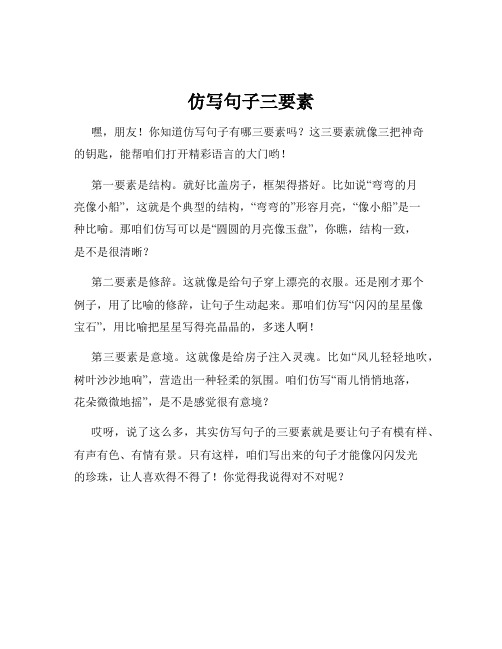 仿写句子三要素

嘿，朋友！你知道仿写句子有哪三要素吗？这三要素就像三把神奇的钥匙，能帮咱们打开精彩语言的大门哟！

第一要素是结构。就好比盖房子，框架得搭好。比如说“弯弯的月亮像小船”，这就是个典型的结构，“弯弯的”形容月亮，“像小船”是一种比喻。那咱们仿写可以是“圆圆的月亮像玉盘”，你瞧，结构一致，是不是很清晰？

第二要素是修辞。这就像是给句子穿上漂亮的衣服。还是刚才那个例子，用了比喻的修辞，让句子生动起来。那咱们仿写“闪闪的星星像宝石”，用比喻把星星写得亮晶晶的，多迷人啊！

第三要素是意境。这就像是给房子注入灵魂。比如“风儿轻轻地吹，树叶沙沙地响”，营造出一种轻柔的氛围。咱们仿写“雨儿悄悄地落，花朵微微地摇”，是不是感觉很有意境？

哎呀，说了这么多，其实仿写句子的三要素就是要让句子有模有样、有声有色、有情有景。只有这样，咱们写出来的句子才能像闪闪发光的珍珠，让人喜欢得不得了！你觉得我说得对不对呢？